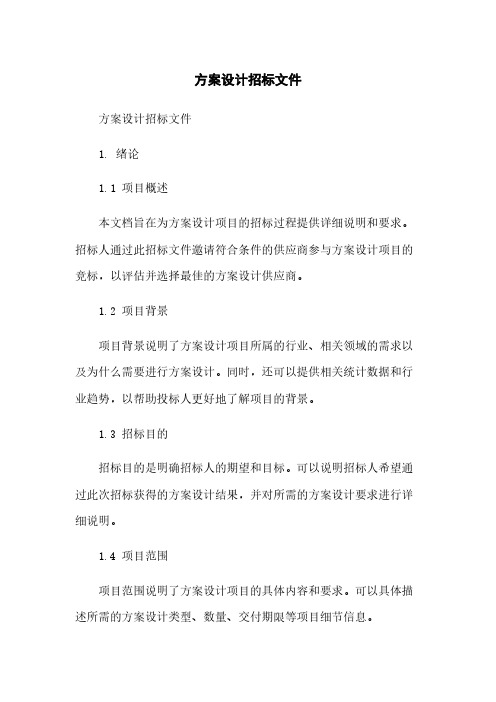 方案设计招标文件

方案设计招标文件

1. 绪论

1.1 项目概述

本文档旨在为方案设计项目的招标过程提供详细说明和要求。招标人通过此招标文件邀请符合条件的供应商参与方案设计项目的竞标，以评估并选择最佳的方案设计供应商。

1.2 项目背景

项目背景说明了方案设计项目所属的行业、相关领域的需求以及为什么需要进行方案设计。同时，还可以提供相关统计数据和行业趋势，以帮助投标人更好地了解项目的背景。

1.3 招标目的

招标目的是明确招标人的期望和目标。可以说明招标人希望通过此次招标获得的方案设计结果，并对所需的方案设计要求进行详细说明。

1.4 项目范围

项目范围说明了方案设计项目的具体内容和要求。可以具体描述所需的方案设计类型、数量、交付期限等项目细节信息。